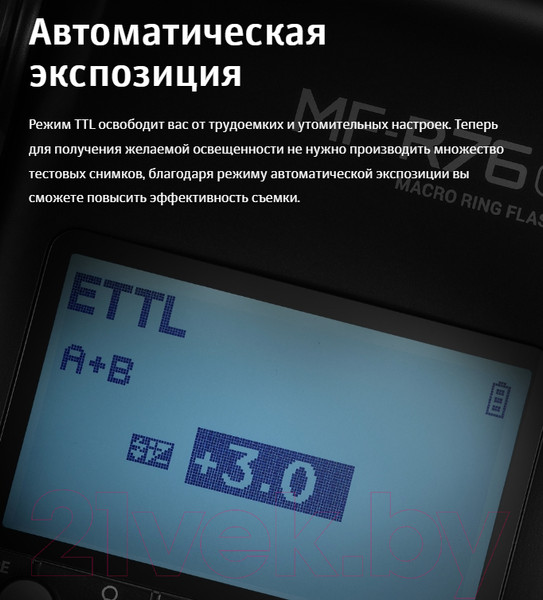 Автоматическая экспозиция

Режим TTL освободит вас от трудоемких и утомительных настроек. Теперь для получения желаемой освещенности не нужно производить множество тестовых снимков, благодаря режиму автоматической экспозиции вы сможете повысить эффективность съемки.

MF-R76

MACRO RING FLAS

ETTL

A+B

+3.0

21vek.by